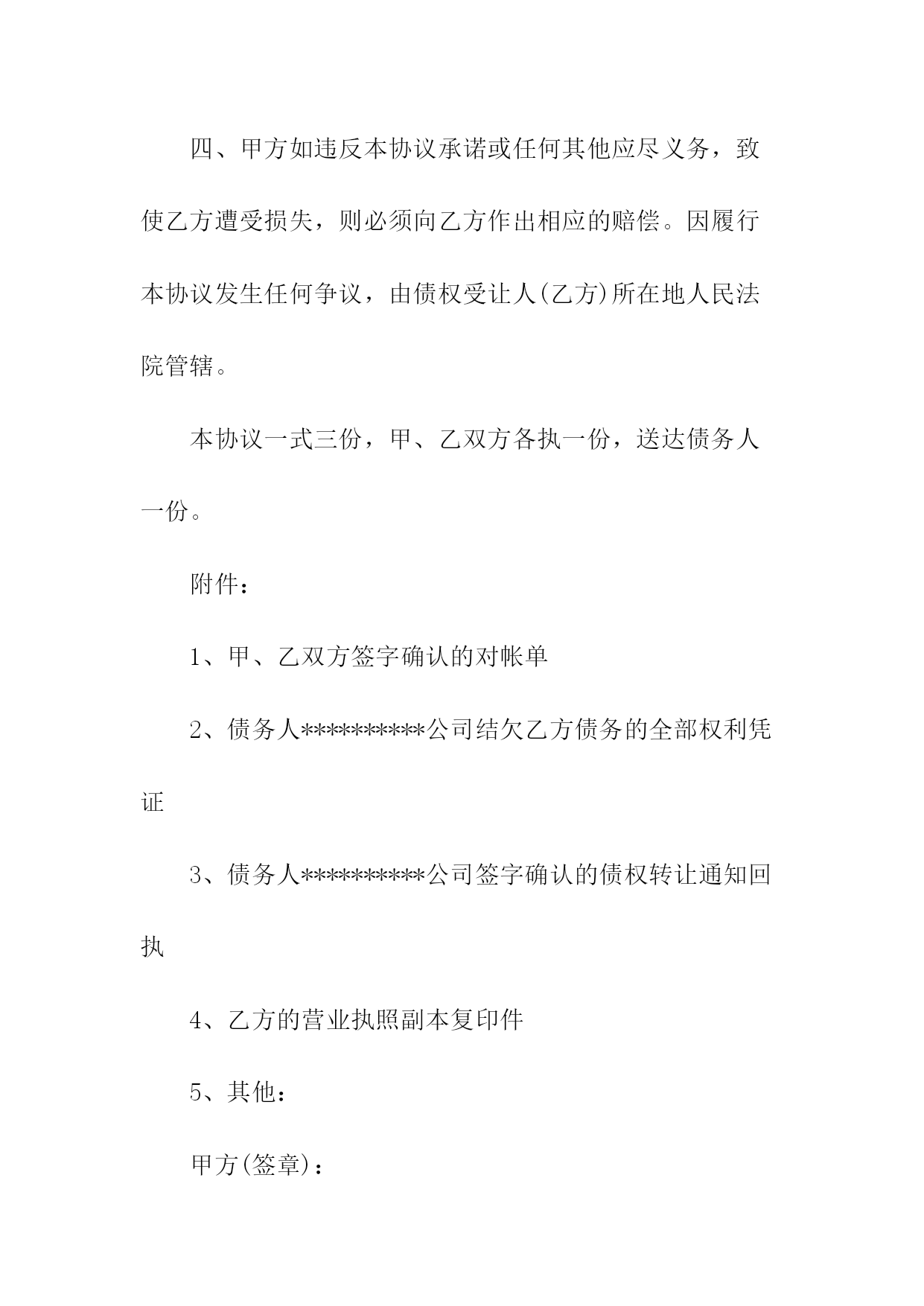 四、甲方如违反本协议承诺或任何其他应尽义务，致使乙方遭受损失，则必须向乙方作出相应的赔偿。因履行本协议发生任何争议，由债权受让人(乙方)所在地人民法院管辖。

本协议一式三份，甲、乙双方各执一份，送达债务人一份。

附件：

1、甲、乙双方签字确认的对帐单

2、债务人**********公司结欠乙方债务的全部权利凭证

3、债务人**********公司签字确认的债权转让通知回执

4、乙方的营业执照副本复印件

5、其他：

甲方(签章)：